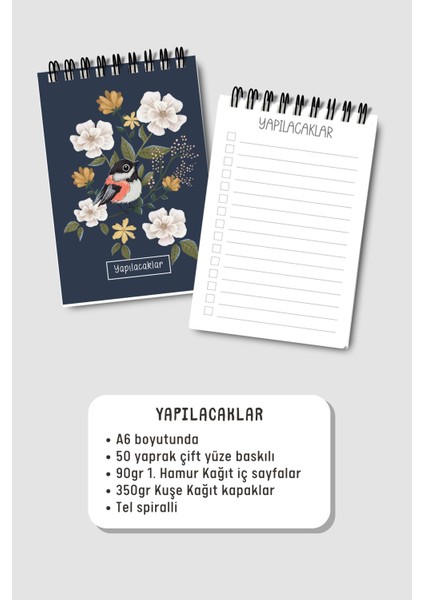 Yapılacaklar

YAPILACAKLAR

YAPILACAKLAR

• A6 boyutunda
• 50 yaprak çift yüze baskılı
• 90gr 1. Hamur Kağıt iç sayfalar
• 350gr Kuşe Kağıt kapaklar
• Tel spiralli